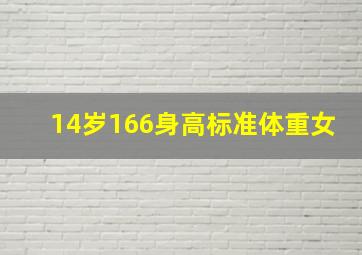 14岁166身高标准体重女